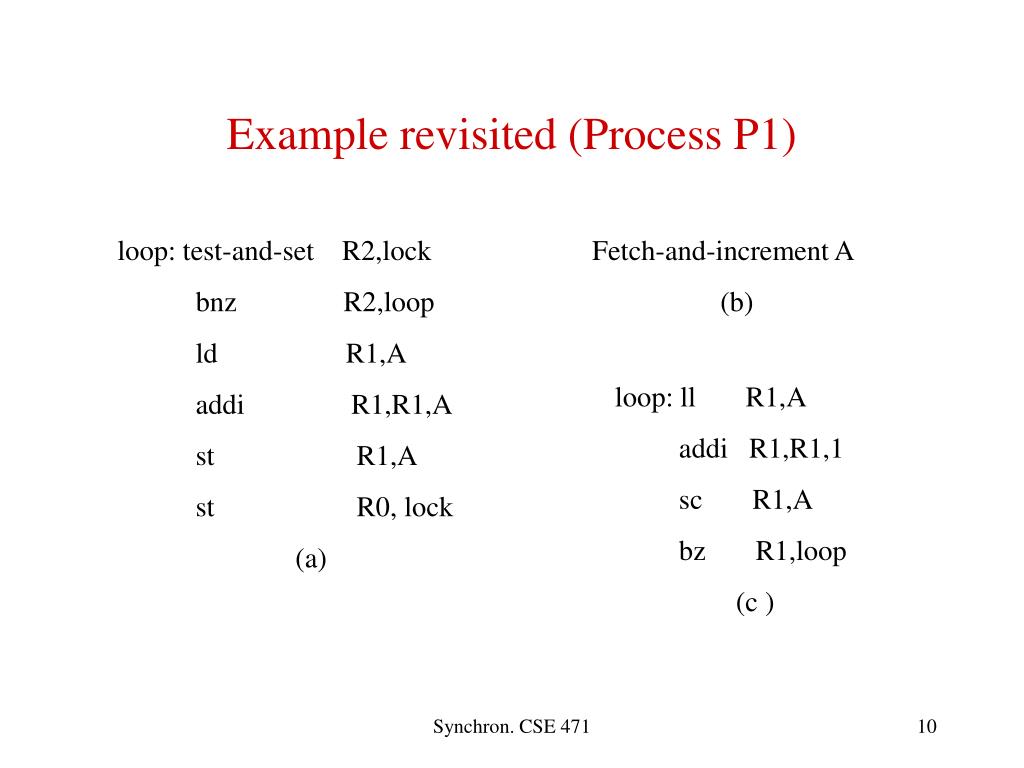 Example revisited (Process P1)

loop: test-and-set R2,lock
bnz R2,loop
ld R1,A
addi R1,R1,A
st R1,A
st R0, lock
(a)

Fetch-and-increment A
(b)

loop: ll R1,A
addi R1,R1,1
sc R1,A
bz R1,loop
(c )

Synchron. CSE 471

10